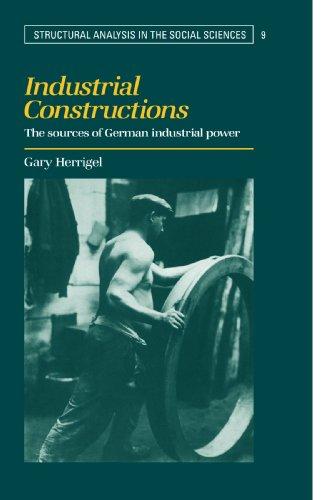 STRUCTURAL ANALYSIS IN THE SOCIAL SCIENCES 9

Industrial Constructions

The sources of German industrial power

Gary Herrigel